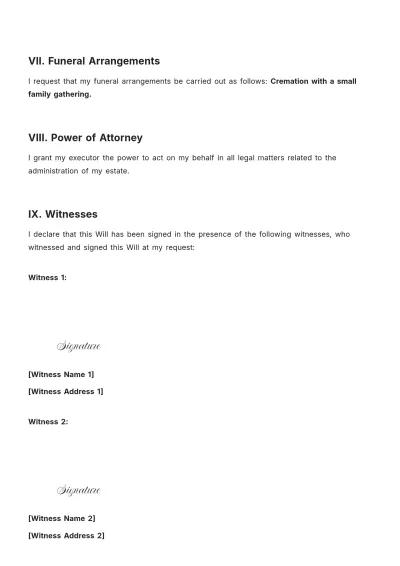 VII. Funeral Arrangements

I request that my funeral arrangements be carried out as follows: Cremation with a small family gathering.

VIII. Power of Attorney

I grant my executor the power to act on my behalf in all legal matters related to the administration of my estate.

IX. Witnesses

I declare that this Will has been signed in the presence of the following witnesses, who witnessed and signed this Will at my request:

Witness 1:

Signature

[Witness Name 1]

[Witness Address 1]

Witness 2:

Signature

[Witness Name 2]

[Witness Address 2]